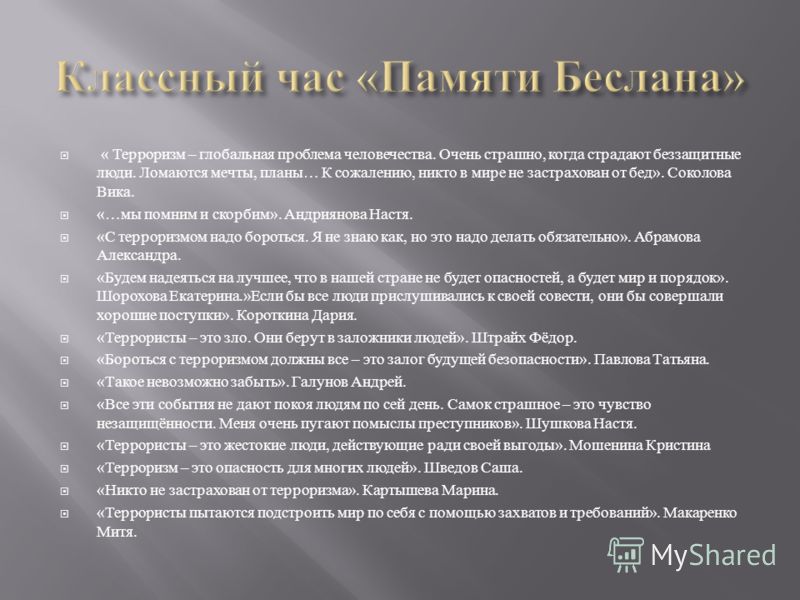 Классный час «Памяти Беслана»

« Терроризм – глобальная проблема человечества. Очень страшно, когда страдают беззащитные люди. Ломаются мечты, планы… К сожалению, никто в мире не застрахован от бед». Соколова Вика.

«…мы помним и скорбим». Андриянова Настя.

«С терроризмом надо бороться. Я не знаю как, но это надо делать обязательно». Абрамова Александра.

«Будем надеяться на лучшее, что в нашей стране не будет опасностей, а будет мир и порядок». Шорохова Екатерина.»Если бы все люди прислушивались к своей совести, они бы совершали хорошие поступки». Короткина Дария.

«Террористы – это зло. Они берут в заложники людей». Штрайх Фёдор.

«Бороться с терроризмом должны все – это залог будущей безопасности». Павлова Татьяна.

«Такое невозможно забыть». Галунов Андрей.

«Все эти события не дают покоя людям по сей день. Самок страшное – это чувство незащищённости. Меня очень пугают помыслы преступников». Шушкова Настя.

«Террористы – это жестокие люди, действующие ради своей выгоды». Мошенина Кристина

«Терроризм – это опасность для многих людей». Шведов Саша.

«Никто не застрахован от терроризма». Картышева Марина.

«Террористы пытаются подстроить мир по себя с помощью захватов и требований». Макаренко Митя.

MyShared